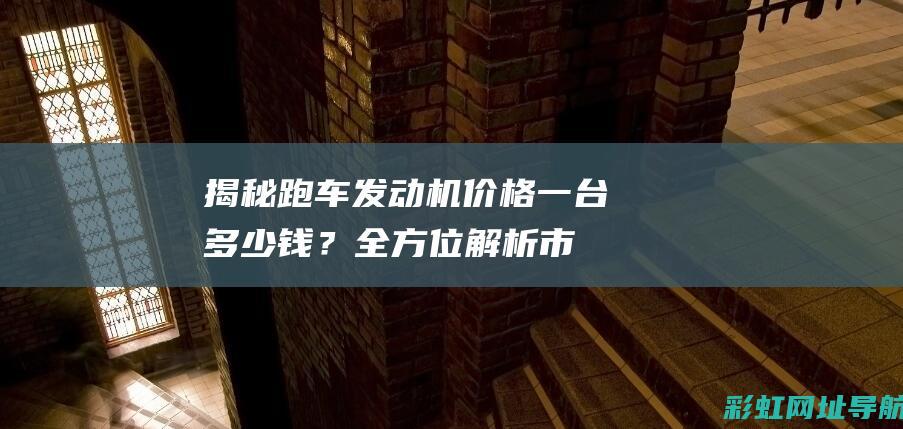 揭秘跑车发动机价格一台多少钱？全方位解析市

彩虹网址导航